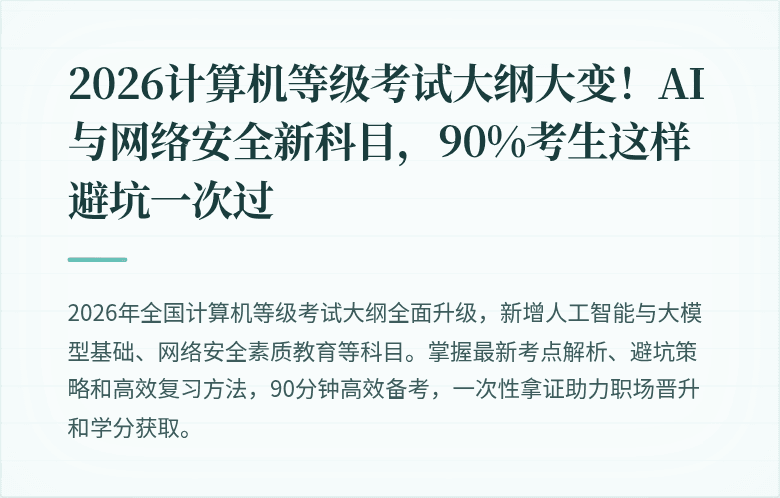 2026计算机等级考试大纲大变！AI与网络安全新科目，90%考生这样避坑一次过

2026年全国计算机等级考试大纲全面升级，新增人工智能与大模型基础、网络安全素质教育等科目。掌握最新考点解析、避坑策略和高效复习方法，90分钟高效备考，一次性拿证助力职场晋升和学分获取。